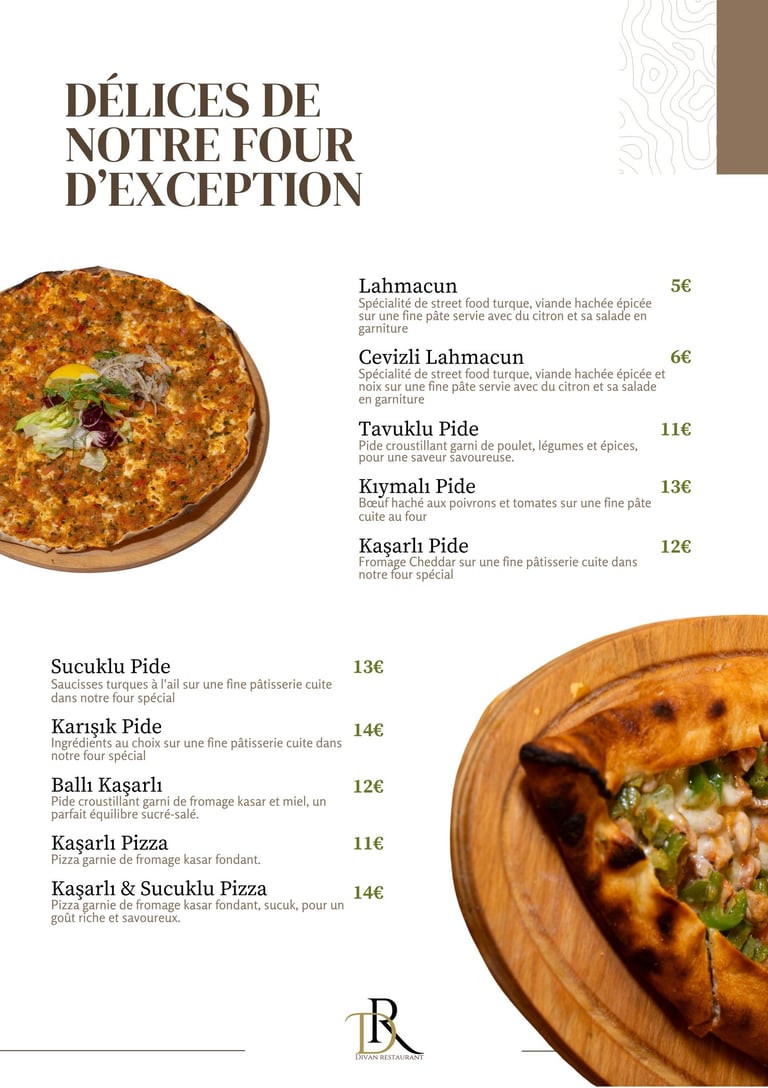 DÉLICES DE NOTRE FOUR D'EXCEPTION

Lahmacun 5€
Spécialité de street food turque, viande hachée épicée sur une fine pâte servie avec du citron et sa salade en garniture

Cevizli Lahmacun 6€
Spécialité de street food turque, viande hachée épicée et noix sur une fine pâte servie avec du citron et sa salade en garniture

Tavuklu Pide 11€
Pide croustillant garni de poulet, légumes et épices, pour une saveur savoureuse.

Kıymalı Pide 13€
Bœuf haché aux poivrons et tomates sur une fine pâte cuite au four

Kaşarlı Pide 12€
Fromage Cheddar sur une fine pâtisserie cuite dans notre four spécial

Sucuklu Pide 13€
Saucisses turques à l'ail sur une fine pâtisserie cuite dans notre four spécial

Karışık Pide 14€
Ingrédients au choix sur une fine pâtisserie cuite dans notre four spécial

Ballı Kaşarlı 12€
Pide croustillant garni de fromage kasar et miel, un parfait équilibre sucré-salé.

Kaşarlı Pizza 11€
Pizza garnie de fromage kasar fondant.

Kaşarlı & Sucuklu Pizza 14€
Pizza garnie de fromage kasar fondant, sucuk, pour un goût riche et savoureux.

DR
DIVAN RESTAURANT